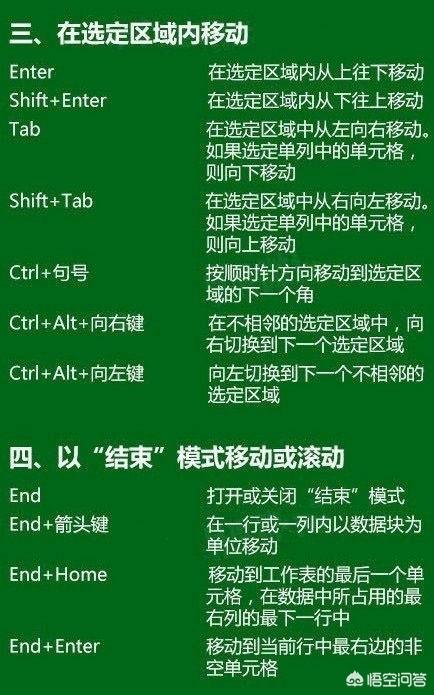 三、在选定区域内移动

| | |
|---|---|
| Enter | 在选定区域内从上往下移动 |
| Shift+Enter | 在选定区域内从下往上移动 |
| Tab | 在选定区域中从左向右移动。如果选定单列中的单元格，则向下移动 |
| Shift+Tab | 在选定区域中从右向左移动。如果选定单列中的单元格，则向上移动 |
| Ctrl+句号 | 按顺时针方向移动到选定区域的下一个角 |
| Ctrl+Alt+向右键 | 在不相邻的选定区域中，向右切换到下一个选定区域 |
| Ctrl+Alt+向左键 | 向左切换到下一个不相邻的选定区域 |

四、以“结束”模式移动或滚动

| | |
|---|---|
| End | 打开或关闭“结束”模式 |
| End+箭头键 | 在一行或一列内以数据块为单位移动 |
| End+Home | 移动到工作表的最后一个单元格，在数据中所占用的最右列的最下一行中 |
| End+Enter | 移动到当前行中最右边的非空单元格 |

悟空问答